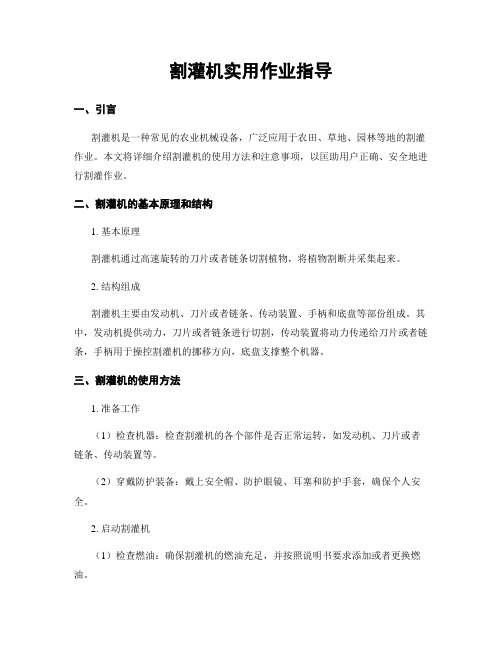 割灌机实用作业指导

一、引言

割灌机是一种常见的农业机械设备，广泛应用于农田、草地、园林等地的割灌作业。本文将详细介绍割灌机的使用方法和注意事项，以匡助用户正确、安全地进行割灌作业。

二、割灌机的基本原理和结构

1. 基本原理

割灌机通过高速旋转的刀片或者链条切割植物，将植物割断并采集起来。

2. 结构组成

割灌机主要由发动机、刀片或者链条、传动装置、手柄和底盘等部份组成。其中，发动机提供动力，刀片或者链条进行切割，传动装置将动力传递给刀片或者链条，手柄用于操控割灌机的挪移方向，底盘支撑整个机器。

三、割灌机的使用方法

1. 准备工作

（1）检查机器：检查割灌机的各个部件是否正常运转，如发动机、刀片或者链条、传动装置等。

（2）穿戴防护装备：戴上安全帽、防护眼镜、耳塞和防护手套，确保个人安全。

2. 启动割灌机

（1）检查燃油：确保割灌机的燃油充足，并按照说明书要求添加或者更换燃油。